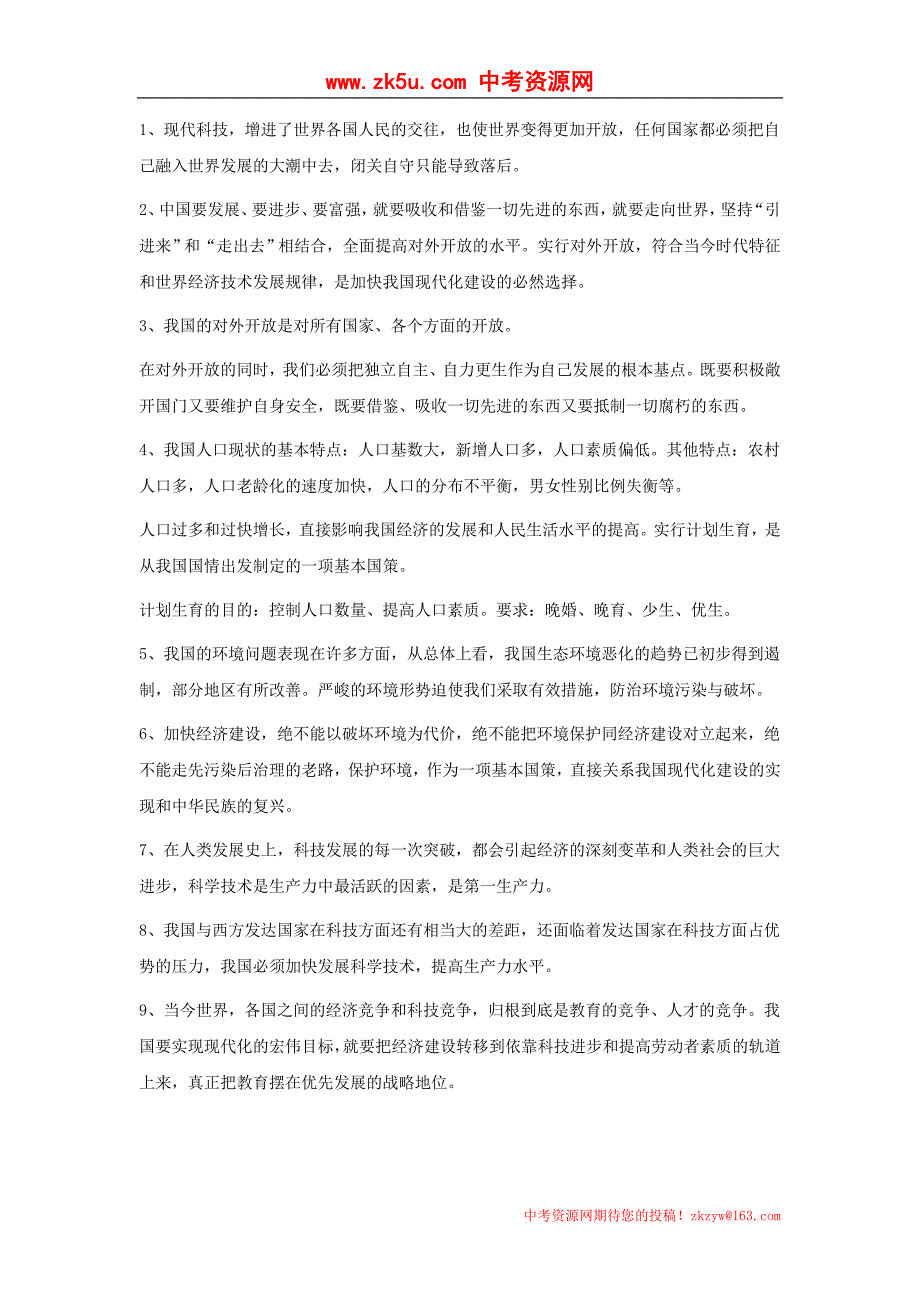 www.zk5u.com 中考资源网

1、现代科技，增进了世界各国人民的交往，也使世界变得更加开放，任何国家都必须把自己融入世界发展的大潮中去，闭关自守只能导致落后。

2、中国要发展、要进步、要富强，就要吸收和借鉴一切先进的东西，就要走向世界，坚持“引进来”和“走出去”相结合，全面提高对外开放的水平。实行对外开放，符合当今时代特征和世界经济技术发展规律，是加快我国现代化建设的必然选择。

3、我国的对外开放是对所有国家、各个方面的开放。

在对外开放的同时，我们必须把独立自主、自力更生作为自己发展的根本基点。既要积极敞开国门又要维护自身安全，既要借鉴、吸收一切先进的东西又要抵制一切腐朽的东西。

4、我国人口现状的基本特点：人口基数大，新增人口多，人口素质偏低。其他特点：农村人口多，人口老龄化的速度加快，人口的分布不平衡，男女性别比例失衡等。

人口过多和过快增长，直接影响我国经济的发展和人民生活水平的提高。实行计划生育，是从我国国情出发制定的一项基本国策。

计划生育的目的：控制人口数量、提高人口素质。要求：晚婚、晚育、少生、优生。

5、我国的环境问题表现在许多方面，从总体上看，我国生态环境恶化的趋势已初步得到遏制，部分地区有所改善。严峻的环境形势迫使我们采取有效措施，防治环境污染与破坏。

6、加快经济建设，绝不能以破坏环境为代价，绝不能把环境保护同经济建设对立起来，绝不能走先污染后治理的老路，保护环境，作为一项基本国策，直接关系我国现代化建设的实现和中华民族的复兴。

7、在人类发展史上，科技发展的每一次突破，都会引起经济的深刻变革和人类社会的巨大进步，科学技术是生产力中最活跃的因素，是第一生产力。

8、我国与西方发达国家在科技方面还有相当大的差距，还面临着发达国家在科技方面占优势的压力，我国必须加快发展科学技术，提高生产力水平。

9、当今世界，各国之间的经济竞争和科技竞争，归根到底是教育的竞争、人才的竞争。我国要实现现代化的宏伟目标，就要把经济建设转移到依靠科技进步和提高劳动者素质的轨道上来，真正把教育摆在优先发展的战略地位。

中考资源网期待您的投稿！zkzyw@163.com